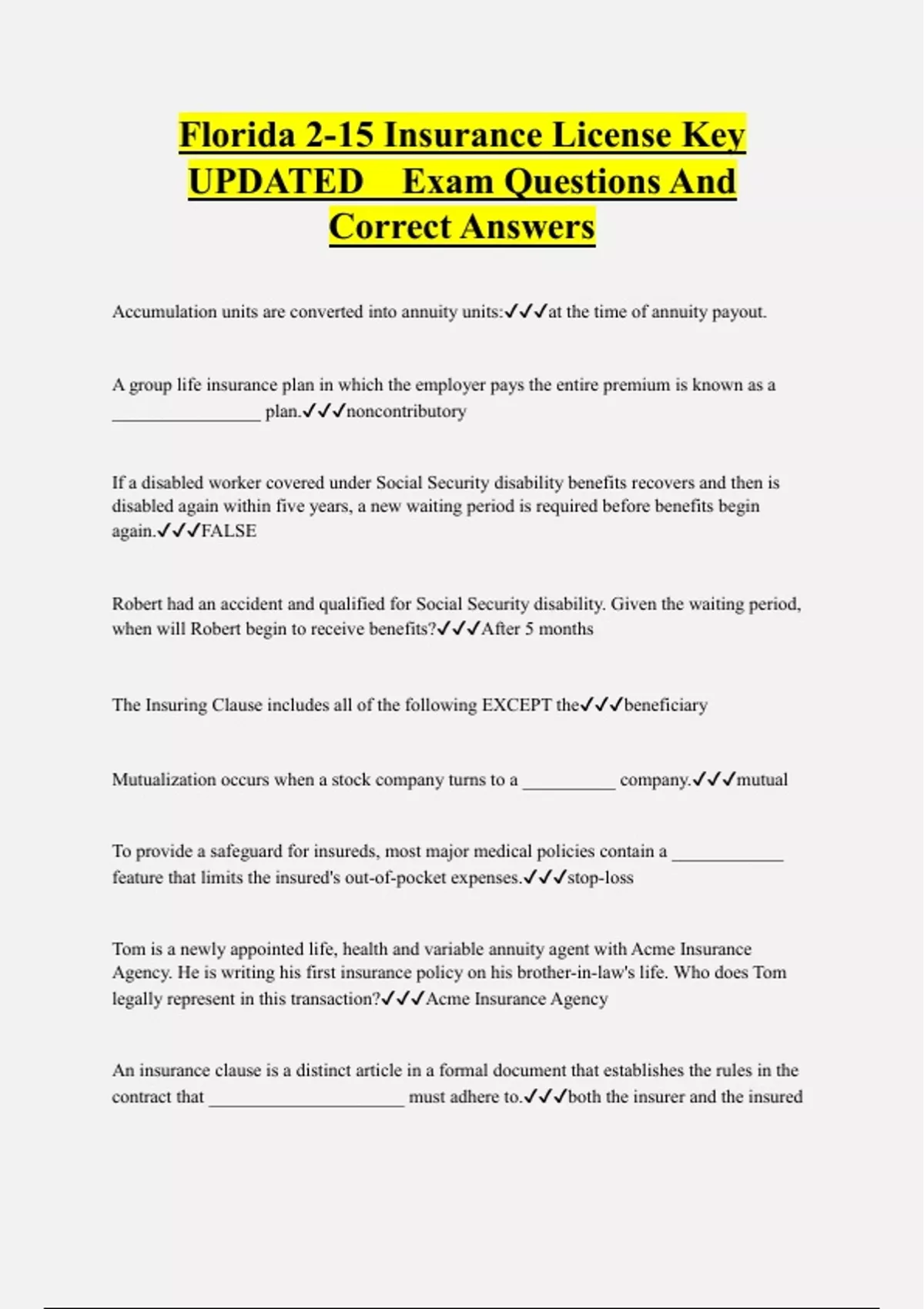 Florida 2-15 Insurance License Key UPDATED Exam Questions And Correct Answers

Accumulation units are converted into annuity units:✓✓✓at the time of annuity payout.

A group life insurance plan in which the employer pays the entire premium is known as a ________________ plan.✓✓✓noncontributory

If a disabled worker covered under Social Security disability benefits recovers and then is disabled again within five years, a new waiting period is required before benefits begin again.✓✓✓FALSE

Robert had an accident and qualified for Social Security disability. Given the waiting period, when will Robert begin to receive benefits?✓✓✓After 5 months

The Insuring Clause includes all of the following EXCEPT the✓✓✓beneficiary

Mutualization occurs when a stock company turns to a __________ company.✓✓✓mutual

To provide a safeguard for insureds, most major medical policies contain a ____________ feature that limits the insured's out-of-pocket expenses.✓✓✓stop-loss

Tom is a newly appointed life, health and variable annuity agent with Acme Insurance Agency. He is writing his first insurance policy on his brother-in-law's life. Who does Tom legally represent in this transaction?✓✓✓Acme Insurance Agency

An insurance clause is a distinct article in a formal document that establishes the rules in the contract that _____________________ must adhere to.✓✓✓both the insurer and the insured